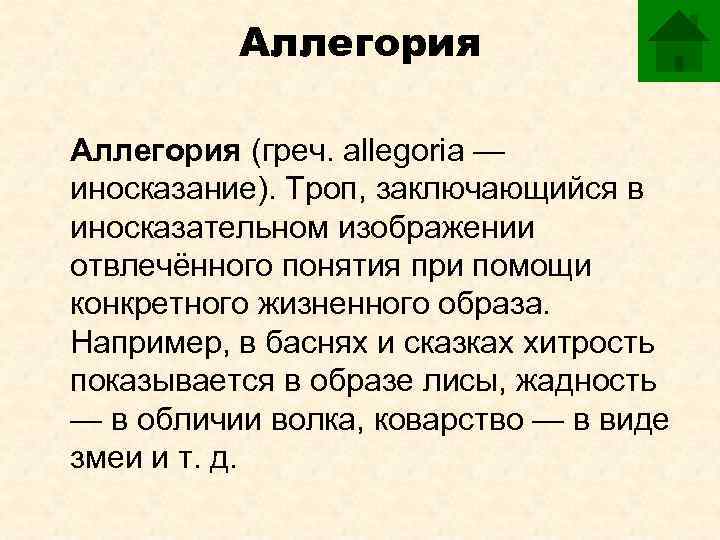 Аллегория

Аллегория (греч. allegoria — иносказание). Троп, заключающийся в иносказательном изображении отвлечённого понятия при помощи конкретного жизненного образа. Например, в баснях и сказках хитрость показывается в образе лисы, жадность — в обличии волка, коварство — в виде змеи и т. д.